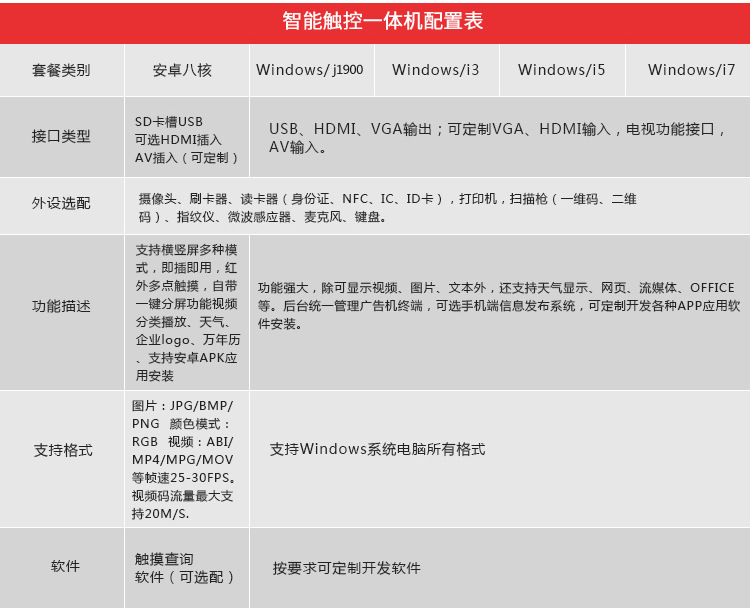 智能触控一体机配置表

| 套餐类别 | 安卓八核 | Windows/ j1900 | Windows/i3 | Windows/i5 | Windows/i7 |
|---|---|---|---|---|---|
| 接口类型 | SD卡槽USB 可选HDMI插入 AV插入（可定制） | USB、HDMI、VGA输出；可定制VGA、HDMI输入，电视功能接口，AV输入。 | | | |
| 外设选配 | 摄像头、刷卡器、读卡器（身份证、NFC、IC、ID卡），打印机，扫描枪（一维码、二维码）、指纹仪、微波感应器、麦克风、键盘。 | | | | |
| 功能描述 | 支持横竖屏多种模式，即插即用，红外多点触摸，自带一键分屏功能视频分类播放、天气、企业logo、万年历、支持安卓APK应用安装 | 功能强大，除可显示视频、图片、文本外，还支持天气显示、网页、流媒体、OFFICE等。后台统一管理广告机终端，可选手机端信息发布系统，可定制开发各种APP应用软件安装。 | | | |
| 支持格式 | 图片：JPG/BMP/PNG 颜色模式：RGB 视频：ABI/MP4/MPG/MOV等帧速25-30FPS。视频码流量最大支持20M/S. | 支持Windows系统电脑所有格式 | | | |
| 软件 | 触摸查询软件（可选配） | 按要求可定制开发软件 | | | |